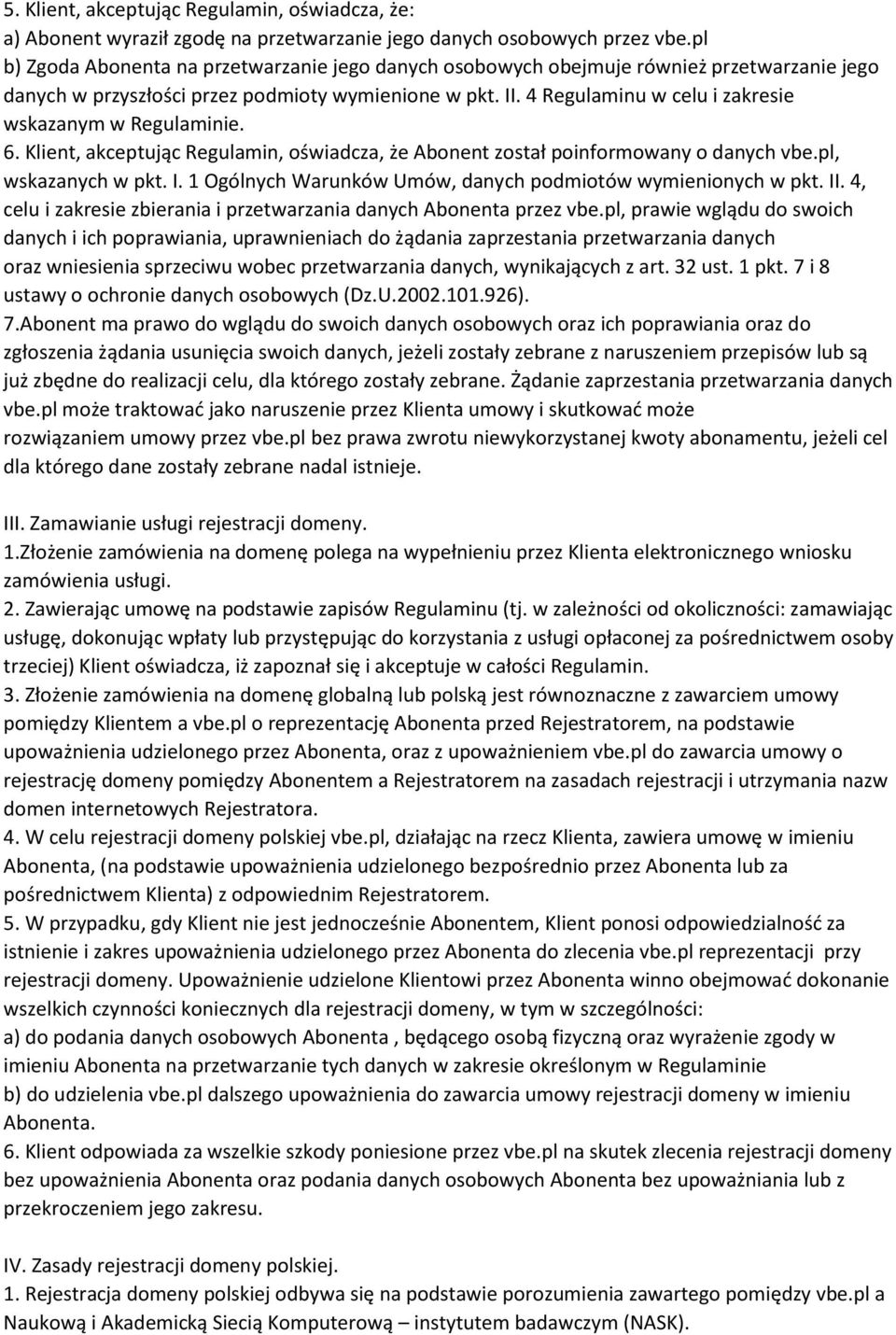 5. Klient, akceptując Regulamin, oświadcza, że:
a) Abonent wyraził zgodę na przetwarzanie jego danych osobowych przez vbe.pl
b) Zgoda Abonenta na przetwarzanie jego danych osobowych obejmuje również przetwarzanie jego danych w przyszłości przez podmioty wymienione w pkt. II. 4 Regulaminu w celu i zakresie wskazanym w Regulaminie.
6. Klient, akceptując Regulamin, oświadcza, że Abonent został poinformowany o danych vbe.pl, wskazanych w pkt. I. 1 Ogólnych Warunków Umów, danych podmiotów wymienionych w pkt. II. 4, celu i zakresie zbierania i przetwarzania danych Abonenta przez vbe.pl, prawie wglądu do swoich danych i ich poprawiania, uprawnieniach do żądania zaprzestania przetwarzania danych oraz wniesienia sprzeciwu wobec przetwarzania danych, wynikających z art. 32 ust. 1 pkt. 7 i 8 ustawy o ochronie danych osobowych (Dz.U.2002.101.926).
7.Abonent ma prawo do wglądu do swoich danych osobowych oraz ich poprawiania oraz do zgłoszenia żądania usunięcia swoich danych, jeżeli zostały zebrane z naruszeniem przepisów lub są już zbędne do realizacji celu, dla którego zostały zebrane. Żądanie zaprzestania przetwarzania danych vbe.pl może traktować jako naruszenie przez Klienta umowy i skutkować może rozwiązaniem umowy przez vbe.pl bez prawa zwrotu niewykorzystanej kwoty abonamentu, jeżeli cel dla którego dane zostały zebrane nadal istnieje.

III. Zamawianie usługi rejestracji domeny.
1.Złożenie zamówienia na domenę polega na wypełnieniu przez Klienta elektronicznego wniosku zamówienia usługi.
2. Zawierając umowę na podstawie zapisów Regulaminu (tj. w zależności od okoliczności: zamawiając usługę, dokonując wpłaty lub przystępując do korzystania z usługi opłaconej za pośrednictwem osoby trzeciej) Klient oświadcza, iż zapoznał się i akceptuje w całości Regulamin.
3. Złożenie zamówienia na domenę globalną lub polską jest równoznaczne z zawarciem umowy pomiędzy Klientem a vbe.pl o reprezentację Abonenta przed Rejestratorem, na podstawie upoważnienia udzielonego przez Abonenta, oraz z upoważnieniem vbe.pl do zawarcia umowy o rejestrację domeny pomiędzy Abonentem a Rejestratorem na zasadach rejestracji i utrzymania nazw domen internetowych Rejestratora.
4. W celu rejestracji domeny polskiej vbe.pl, działając na rzecz Klienta, zawiera umowę w imieniu Abonenta, (na podstawie upoważnienia udzielonego bezpośrednio przez Abonenta lub za pośrednictwem Klienta) z odpowiednim Rejestratorem.
5. W przypadku, gdy Klient nie jest jednocześnie Abonentem, Klient ponosi odpowiedzialność za istnienie i zakres upoważnienia udzielonego przez Abonenta do zlecenia vbe.pl reprezentacji przy rejestracji domeny. Upoważnienie udzielone Klientowi przez Abonenta winno obejmować dokonanie wszelkich czynności koniecznych dla rejestracji domeny, w tym w szczególności:
a) do podania danych osobowych Abonenta , będącego osobą fizyczną oraz wyrażenie zgody w imieniu Abonenta na przetwarzanie tych danych w zakresie określonym w Regulaminie
b) do udzielenia vbe.pl dalszego upoważnienia do zawarcia umowy rejestracji domeny w imieniu Abonenta.
6. Klient odpowiada za wszelkie szkody poniesione przez vbe.pl na skutek zlecenia rejestracji domeny bez upoważnienia Abonenta oraz podania danych osobowych Abonenta bez upoważniania lub z przekroczeniem jego zakresu.

IV. Zasady rejestracji domeny polskiej.
1. Rejestracja domeny polskiej odbywa się na podstawie porozumienia zawartego pomiędzy vbe.pl a Naukową i Akademicką Siecią Komputerową – instytutem badawczym (NASK).